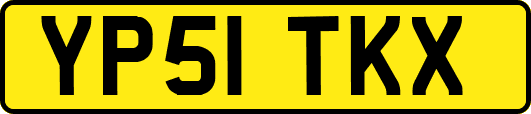 YP51 TKX